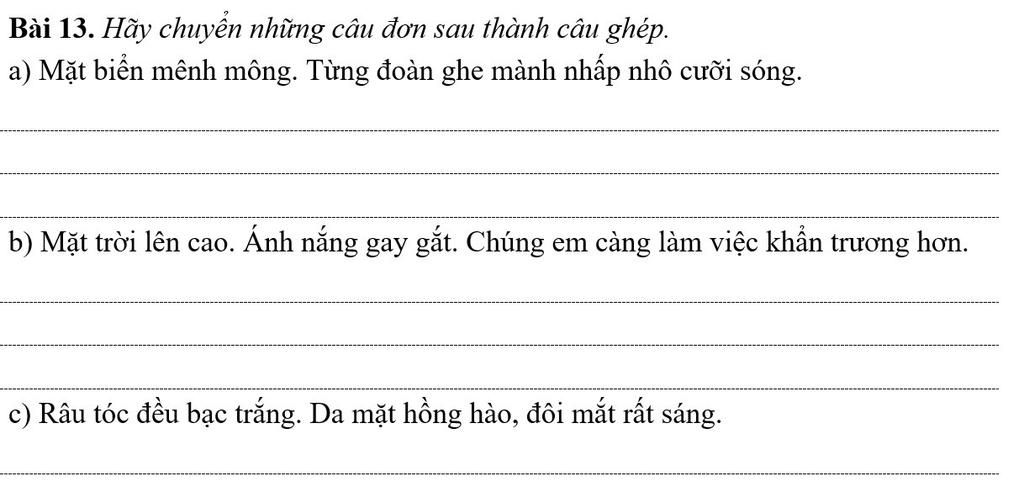 Bài 13. Hãy chuyển những câu đơn sau thành câu ghép.

a) Mặt biển mênh mông. Từng đoàn ghe mành nhấp nhô cưỡi sóng.

____

____

____

b) Mặt trời lên cao. Ánh nắng gay gắt. Chúng em càng làm việc khẩn trương hơn.

____

____

____

c) Râu tóc đều bạc trắng. Da mặt hồng hào, đôi mắt rất sáng.

____